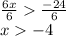 $\frac{6x}{6} > \frac{-24}{6}$
$x > -4$